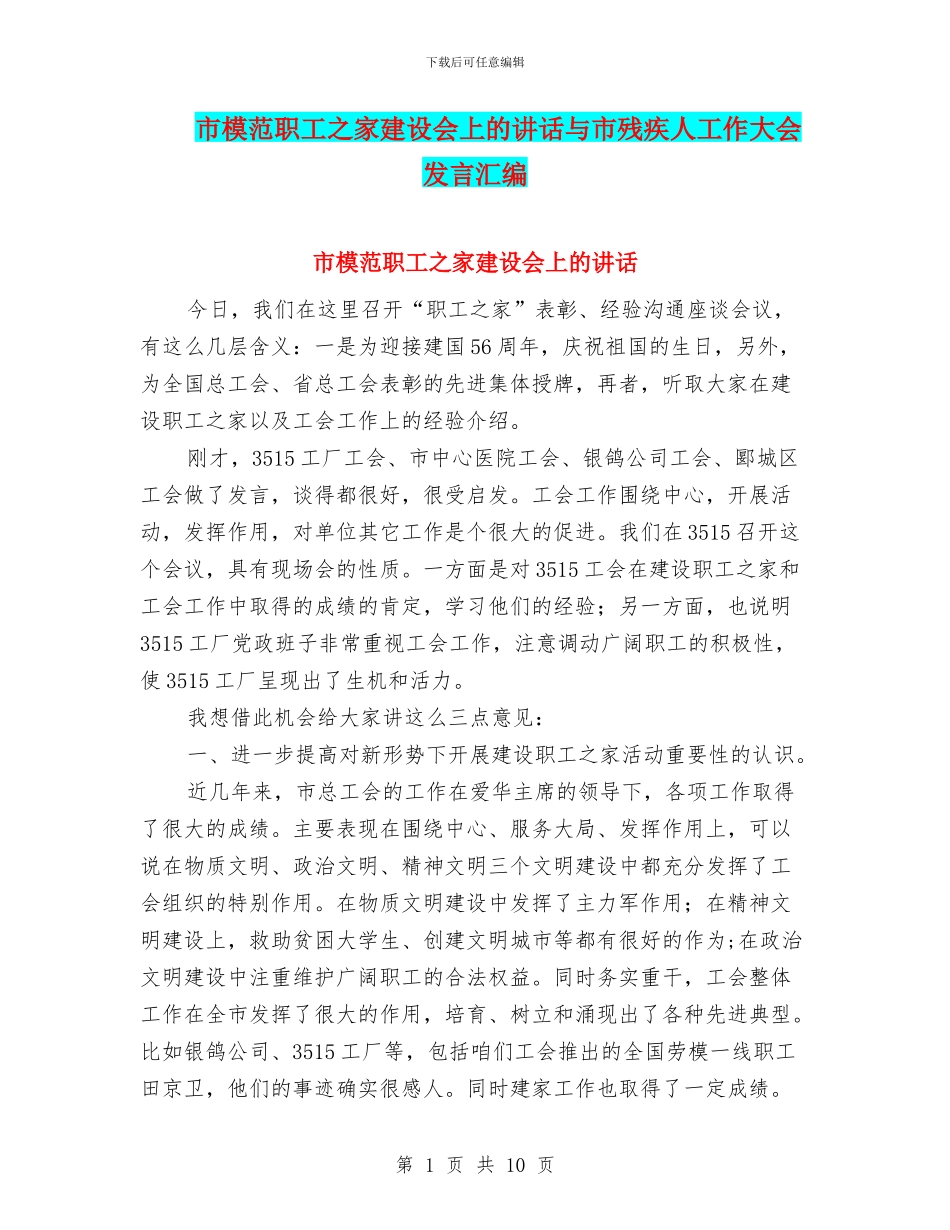 下载后可任意编辑

市模范职工之家建设会上的讲话与市残疾人工作大会发言汇编

市模范职工之家建设会上的讲话

今日，我们在这里召开“职工之家”表彰、经验沟通座谈会议，有这么几层含义：一是为迎接建国56周年，庆祝祖国的生日，另外，为全国总工会、省总工会表彰的先进集体授牌，再者，听取大家在建设职工之家以及工会工作上的经验介绍。

刚才，3515工厂工会、市中心医院工会、银鸽公司工会、郾城区工会做了发言，谈得都很好，很受启发。工会工作围绕中心，开展活动，发挥作用，对单位其它工作是个很大的促进。我们在3515召开这个会议，具有现场会的性质。一方面是对3515工会在建设职工之家和工会工作中取得的成绩的肯定，学习他们的经验；另一方面，也说明3515工厂党政班子非常重视工会工作，注意调动广阔职工的积极性，使3515工厂呈现出了生机和活力。

我想借此机会给大家讲这么三点意见：

一、进一步提高对新形势下开展建设职工之家活动重要性的认识。

近几年来，市总工会的工作在爱华主席的领导下，各项工作取得了很大的成绩。主要表现在围绕中心、服务大局、发挥作用上，可以说在物质文明、政治文明、精神文明三个文明建设中都充分发挥了工会组织的特别作用。在物质文明建设中发挥了主力军作用；在精神文明建设上，救助贫困大学生、创建文明城市等都有很好的作为;在政治文明建设中注重维护广阔职工的合法权益。同时务实重干，工会整体工作在全市发挥了很大的作用，培育、树立和涌现出了各种先进典型。比如银鸽公司、3515工厂等，包括咱们工会推出的全国劳模一线职工田京卫，他们的事迹确实很感人。同时建家工作也取得了一定成绩。

第 1 页 共 10 页